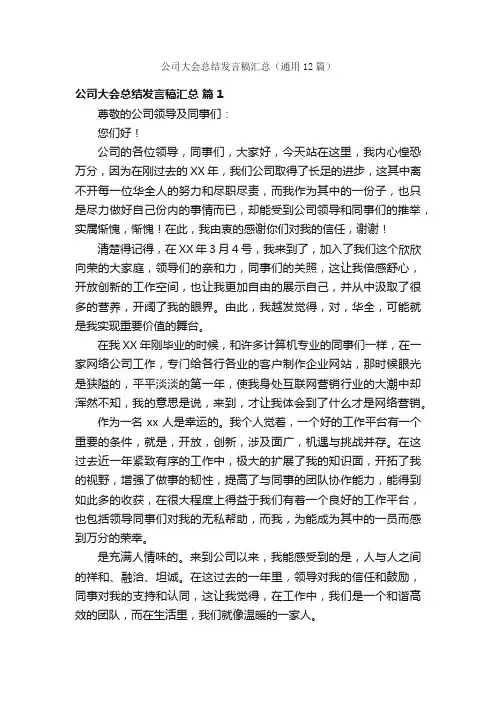 公司大会总结发言稿汇总（通用12篇）

公司大会总结发言稿汇总 篇1

尊敬的公司领导及同事们：

您们好！

公司的各位领导，同事们，大家好，今天站在这里，我内心惶恐万分，因为在刚过去的XX年，我们公司取得了长足的进步，这其中离不开每一位华全人的努力和尽职尽责，而我作为其中的一份子，也只是尽力做好自己份内的事情而已，却能受到公司领导和同事们的推举，实属惭愧，惭愧！在此，我由衷的感谢你们对我的信任，谢谢！

清楚得记得，在XX年3月4号，我来到了，加入了我们这个欣欣向荣的大家庭，领导们的亲和力，同事们的关照，这让我倍感舒心，开放创新的工作空间，也让我更加自由的展示自己，并从中汲取了很多的营养，开阔了我的眼界。由此，我越发觉得，对，华全，可能就是我实现重要价值的舞台。

在我XX年刚毕业的时候，和许多计算机专业的同事们一样，在一家网络公司工作，专门给各行各业的客户制作企业网站，那时候眼光是狭隘的，平平淡淡的第一年，使我身处互联网营销行业的大潮中却浑然不知，我的意思是说，来到，才让我体会到了什么才是网络营销。

作为一名xx人是幸运的。我个人觉着，一个好的工作平台有一个重要的条件，就是，开放，创新，涉及面广，机遇与挑战并存。在这过去近一年紧致有序的工作中，极大的扩展了我的知识面，开拓了我的视野，增强了做事的韧性，提高了与同事的团队协作能力，能得到如此多的收获，在很大程度上得益于我们有着一个良好的工作平台，也包括领导同事们对我的无私帮助，而我，为能成为其中的一员而感到万分的荣幸。

是充满人情味的。来到公司以来，我能感受到的是，人与人之间的祥和、融洽、坦诚。在这过去的一年里，领导对我的信任和鼓励，同事对我的支持和认同，这让我觉得，在工作中，我们是一个和谐高效的团队，而在生活里，我们就像温暖的一家人。